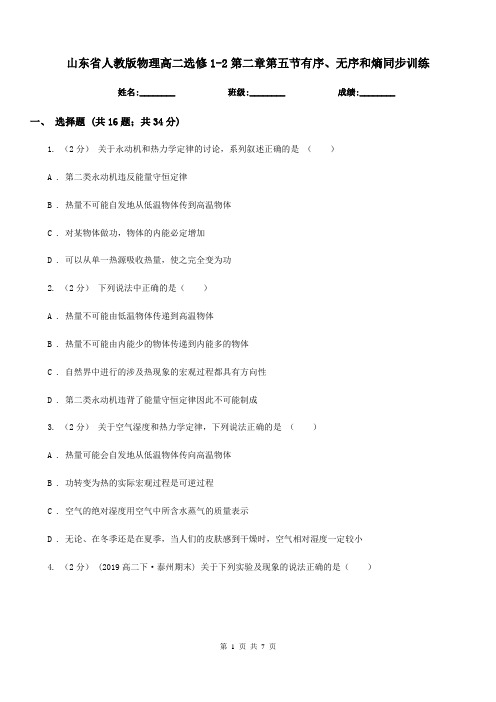 山东省人教版物理高二选修1-2第二章第五节有序、无序和熵同步训练

姓名:________ 班级:________ 成绩:________

一、 选择题 (共16题;共34分)

1. （2分） 关于永动机和热力学定律的讨论，系列叙述正确的是 （　　）

A . 第二类永动机违反能量守恒定律

B . 热量不可能自发地从低温物体传到高温物体

C . 对某物体做功，物体的内能必定增加

D . 可以从单一热源吸收热量，使之完全变为功

2. （2分） 下列说法中正确的是（　　）

A . 热量不可能由低温物体传递到高温物体

B . 热量不可能由内能少的物体传递到内能多的物体

C . 自然界中进行的涉及热现象的宏观过程都具有方向性

D . 第二类永动机违背了能量守恒定律因此不可能制成

3. （2分） 关于空气湿度和热力学定律，下列说法正确的是 （　　）

A . 热量可能会自发地从低温物体传向高温物体

B . 功转变为热的实际宏观过程是可逆过程

C . 空气的绝对湿度用空气中所含水蒸气的质量表示

D . 无论、在冬季还是在夏季，当人们的皮肤感到干燥时，空气相对湿度一定较小

4. （2分） （2019高二下·泰州期末） 关于下列实验及现象的说法正确的是（　　）

第 1 页 共 7 页